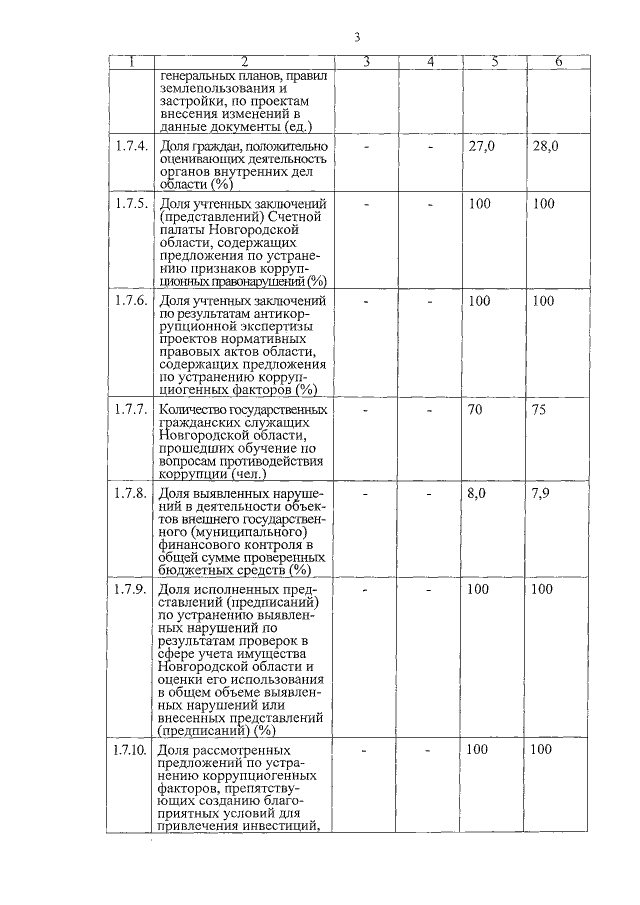 3

| 1 | 2 | 3 | 4 | 5 | 6 |
|---|---|---|---|---|---|
| | генеральных планов, правил землепользования и застройки, по проектам внесения изменений в данные документы (ед.) | | | | |
| 1.7.4. | Доля граждан, положительно оценивающих деятельность органов внутренних дел области (%) | - | - | 27,0 | 28,0 |
| 1.7.5. | Доля учтенных заключений (представлений) Счетной палаты Новгородской области, содержащих предложения по устранению признаков коррупционных правонарушений (%) | - | - | 100 | 100 |
| 1.7.6. | Доля учтенных заключений по результатам антикоррупционной экспертизы проектов нормативных правовых актов области, содержащих предложения по устранению коррупциогенных факторов (%) | - | - | 100 | 100 |
| 1.7.7. | Количество государственных гражданских служащих Новгородской области, прошедших обучение по вопросам противодействия коррупции (чел.) | - | - | 70 | 75 |
| 1.7.8. | Доля выявленных нарушений в деятельности объектов внешнего государственного (муниципального) финансового контроля в общей сумме проверенных бюджетных средств (%) | - | - | 8,0 | 7,9 |
| 1.7.9. | Доля исполненных представлений (предписаний) по устранению выявленных нарушений по результатам проверок в сфере учета имущества Новгородской области и оценки его использования в общем объеме выявленных нарушений или внесенных представлений (предписаний) (%) | - | - | 100 | 100 |
| 1.7.10. | Доля рассмотренных предложений по устранению коррупциогенных факторов, препятствующих созданию благоприятных условий для привлечения инвестиций, | - | - | 100 | 100 |